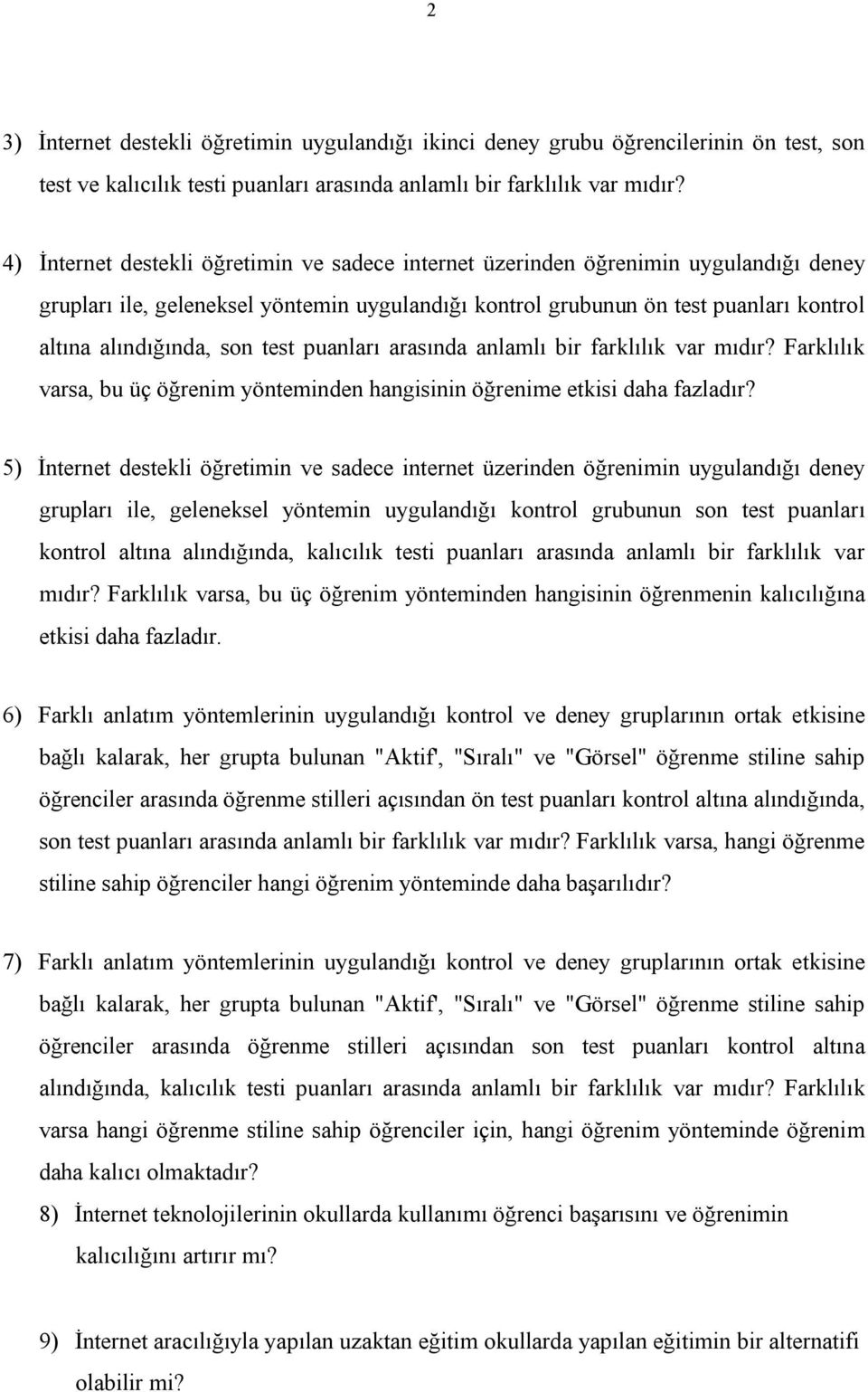 2

3) İnternet destekli öğretimin uygulandığı ikinci deney grubu öğrencilerinin ön test, son test ve kalıcılık testi puanları arasında anlamlı bir farklılık var mıdır?

4) İnternet destekli öğretimin ve sadece internet üzerinden öğrenimin uygulandığı deney grupları ile, geleneksel yöntemin uygulandığı kontrol grubunun ön test puanları kontrol altına alındığında, son test puanları arasında anlamlı bir farklılık var mıdır? Farklılık varsa, bu üç öğrenim yönteminden hangisinin öğrenime etkisi daha fazladır?

5) İnternet destekli öğretimin ve sadece internet üzerinden öğrenimin uygulandığı deney grupları ile, geleneksel yöntemin uygulandığı kontrol grubunun son test puanları kontrol altına alındığında, kalıcılık testi puanları arasında anlamlı bir farklılık var mıdır? Farklılık varsa, bu üç öğrenim yönteminden hangisinin öğrenmenin kalıcılığına etkisi daha fazladır.

6) Farklı anlatım yöntemlerinin uygulandığı kontrol ve deney gruplarının ortak etkisine bağlı kalarak, her grupta bulunan "Aktif', "Sıralı" ve "Görsel" öğrenme stiline sahip öğrenciler arasında öğrenme stilleri açısından ön test puanları kontrol altına alındığında, son test puanları arasında anlamlı bir farklılık var mıdır? Farklılık varsa, hangi öğrenme stiline sahip öğrenciler hangi öğrenim yönteminde daha başarılıdır?

7) Farklı anlatım yöntemlerinin uygulandığı kontrol ve deney gruplarının ortak etkisine bağlı kalarak, her grupta bulunan "Aktif', "Sıralı" ve "Görsel" öğrenme stiline sahip öğrenciler arasında öğrenme stilleri açısından son test puanları kontrol altına alındığında, kalıcılık testi puanları arasında anlamlı bir farklılık var mıdır? Farklılık varsa hangi öğrenme stiline sahip öğrenciler için, hangi öğrenim yönteminde öğrenim daha kalıcı olmaktadır?

8) İnternet teknolojilerinin okullarda kullanımı öğrenci başarısını ve öğrenimin kalıcılığını artırır mı?

9) İnternet aracılığıyla yapılan uzaktan eğitim okullarda yapılan eğitimin bir alternatifi olabilir mi?